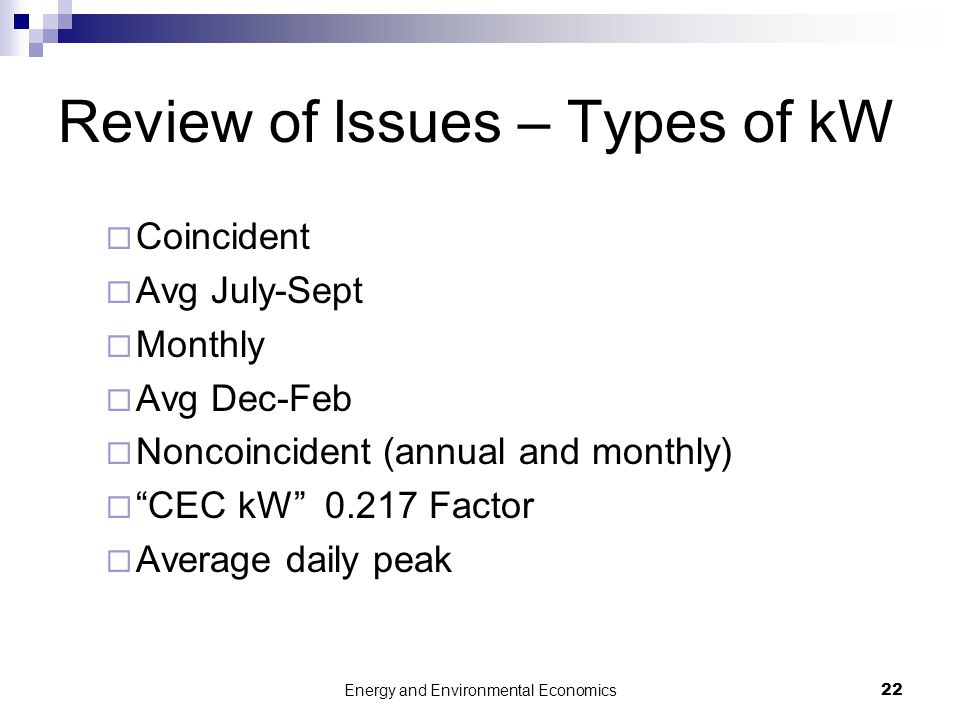 Review of Issues – Types of kW

□ Coincident
□ Avg July-Sept
□ Monthly
□ Avg Dec-Feb
□ Noncoincident (annual and monthly)
□ “CEC kW” 0.217 Factor
□ Average daily peak

Energy and Environmental Economics
22